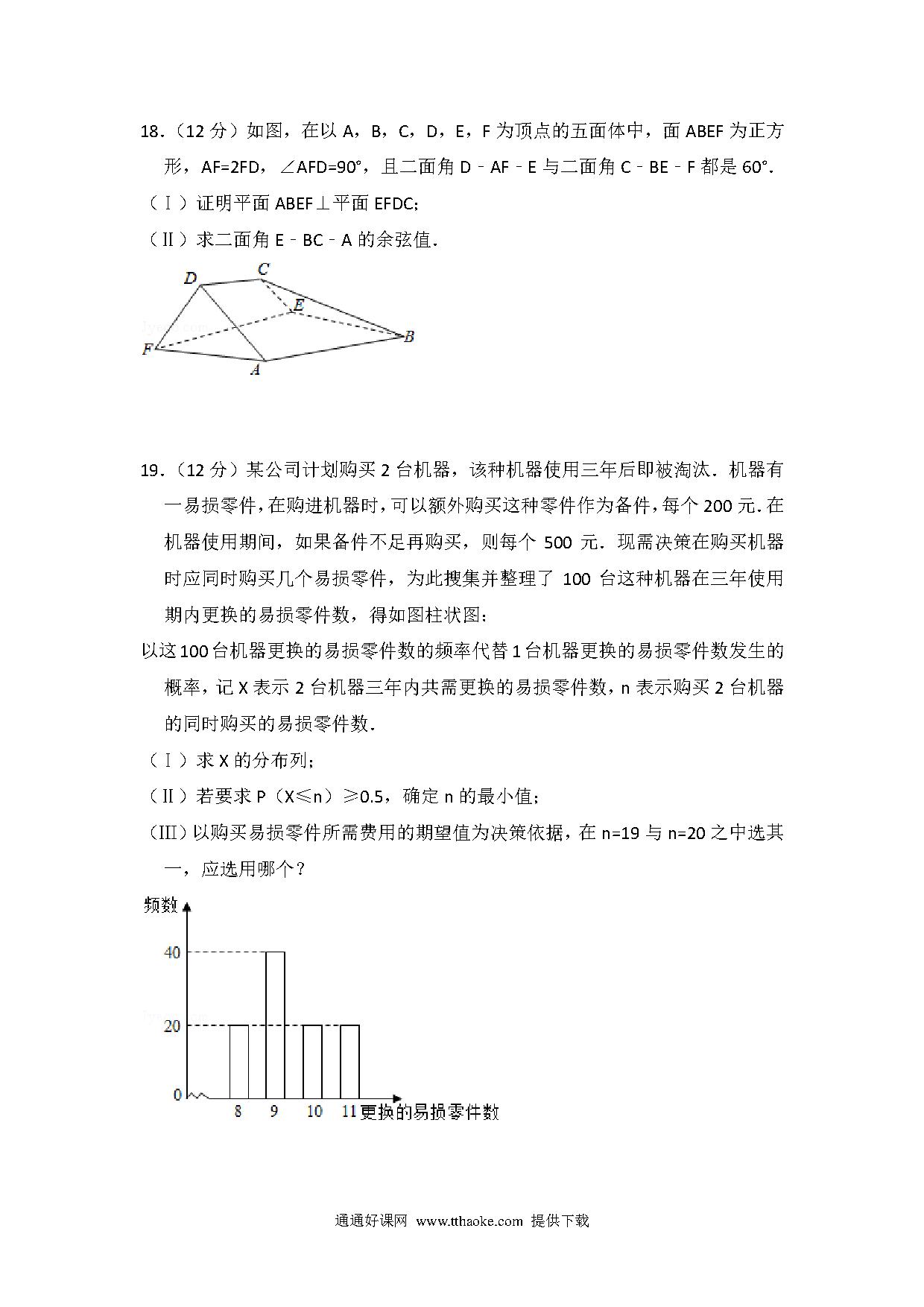 18．（12 分）如图，在以 A，B，C，D，E，F 为顶点的五面体中，面 ABEF 为正方形，AF=2FD，∠AFD=90°，且二面角 D﹣AF﹣E 与二面角 C﹣BE﹣F 都是 60°．

（Ⅰ）证明平面 ABEF⊥平面 EFDC；

（Ⅱ）求二面角 E﹣BC﹣A 的余弦值．

D C E F A B

19．（12 分）某公司计划购买 2 台机器，该种机器使用三年后即被淘汰．机器有一易损零件，在购进机器时，可以额外购买这种零件作为备件，每个 200 元．在机器使用期间，如果备件不足再购买，则每个 500 元．现需决策在购买机器时应同时购买几个易损零件，为此搜集并整理了 100 台这种机器在三年使用期内更换的易损零件数，得如图柱状图：

以这 100 台机器更换的易损零件数的频率代替 1 台机器更换的易损零件数发生的概率，记 X 表示 2 台机器三年内共需更换的易损零件数，n 表示购买 2 台机器的同时购买的易损零件数．

（Ⅰ）求 X 的分布列；

（Ⅱ）若要求 P（X≤n）≥0.5，确定 n 的最小值；

（Ⅲ）以购买易损零件所需费用的期望值为决策依据，在 n=19 与 n=20 之中选其一，应选用哪个？

频数
40
20
0
8 9 10 11 更换的易损零件数

通通好课网 www.tthaoke.com 提供下载